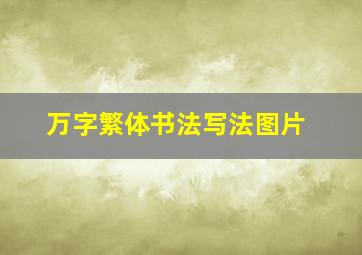 万字繁体书法写法图片